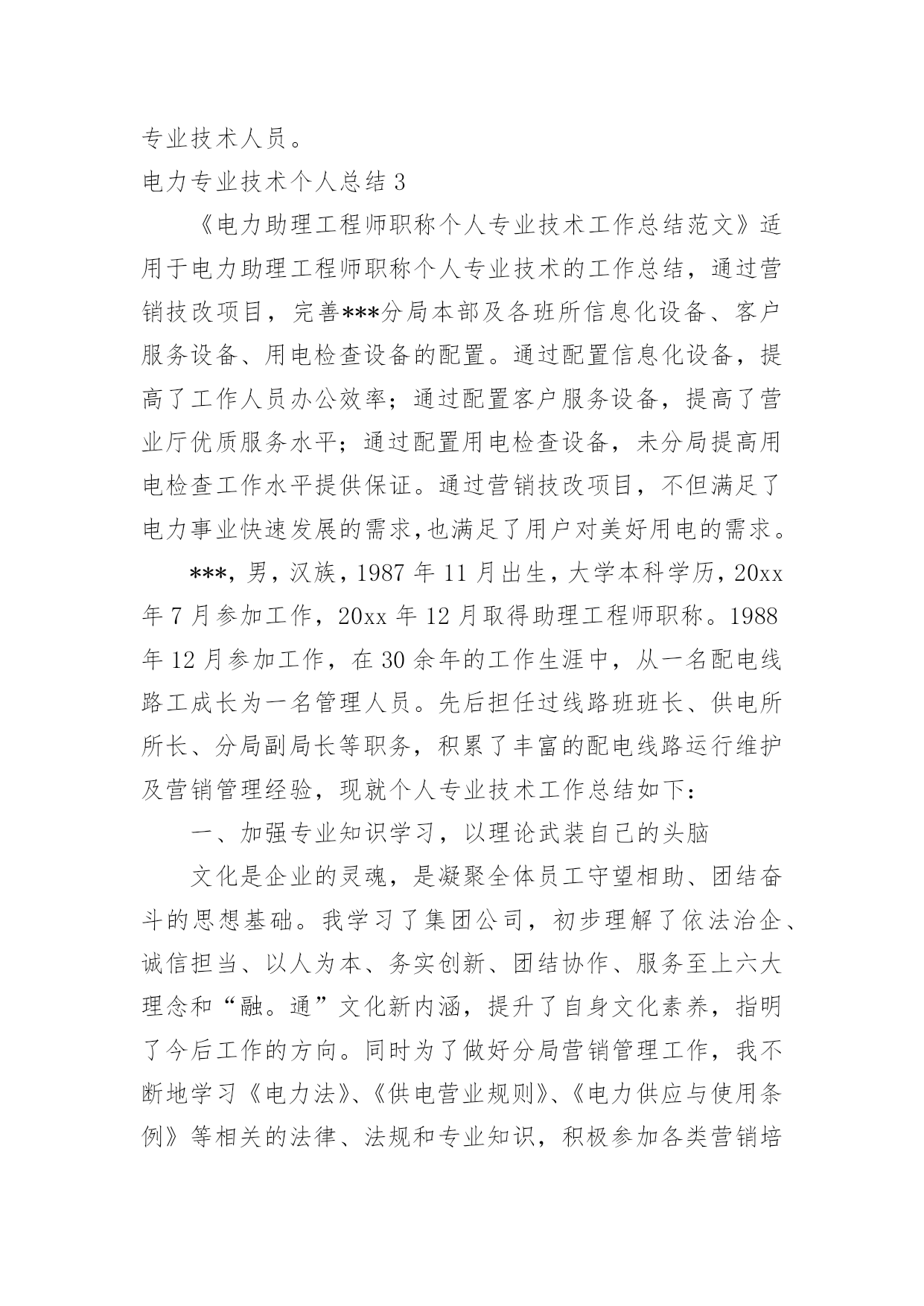 专业技术人员。

电力专业技术个人总结 3

《电力助理工程师职称个人专业技术工作总结范文》适用于电力助理工程师职称个人专业技术的工作总结，通过营销技改项目，完善***分局本部及各班所信息化设备、客户服务设备、用电检查设备的配置。通过配置信息化设备，提高了工作人员办公效率；通过配置客户服务设备，提高了营业厅优质服务水平；通过配置用电检查设备，未分局提高用电检查工作水平提供保证。通过营销技改项目，不但满足了电力事业快速发展的需求,也满足了用户对美好用电的需求。

***，男，汉族，1987 年 11 月出生，大学本科学历，20xx 年 7 月参加工作，20xx 年 12 月取得助理工程师职称。1988 年 12 月参加工作，在 30 余年的工作生涯中，从一名配电线路工成长为一名管理人员。先后担任过线路班班长、供电所所长、分局副局长等职务，积累了丰富的配电线路运行维护及营销管理经验，现就个人专业技术工作总结如下：

一、加强专业知识学习，以理论武装自己的头脑

文化是企业的灵魂，是凝聚全体员工守望相助、团结奋斗的思想基础。我学习了集团公司，初步理解了依法治企、诚信担当、以人为本、务实创新、团结协作、服务至上六大理念和“融。通”文化新内涵，提升了自身文化素养，指明了今后工作的方向。同时为了做好分局营销管理工作，我不断地学习《电力法》、《供电营业规则》、《电力供应与使用条例》等相关的法律、法规和专业知识，积极参加各类营销培